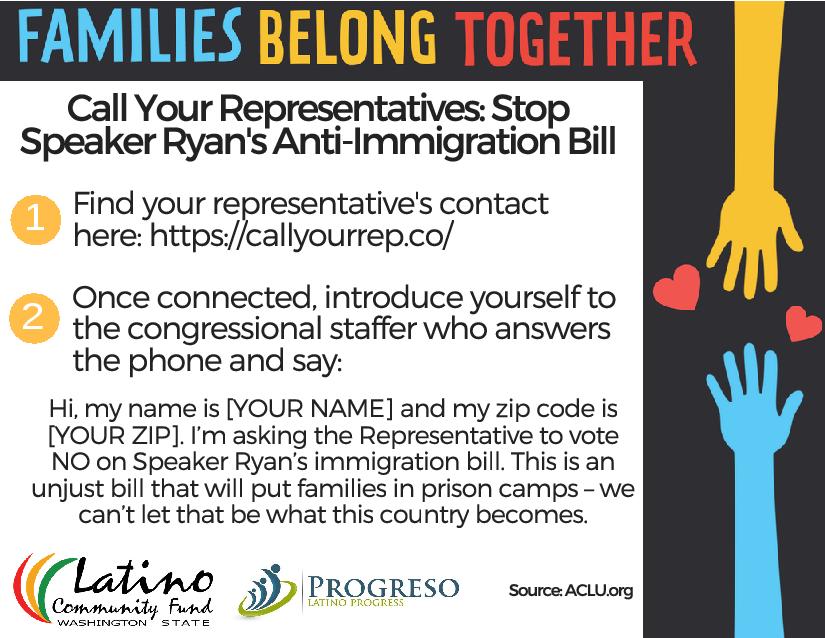 FAMILIES BELONG TOGETHER

Call Your Representatives: Stop Speaker Ryan's Anti-Immigration Bill

1 Find your representative's contact here: https://callyourrep.co/

2 Once connected, introduce yourself to the congressional staffer who answers the phone and say:

Hi, my name is [YOUR NAME] and my zip code is [YOUR ZIP]. I'm asking the Representative to vote NO on Speaker Ryan's immigration bill. This is an unjust bill that will put families in prison camps – we can't let that be what this country becomes.

Latino Community Fund WASHINGTON STATE

PROGRESO LATINO PROGRESS

Source: ACLU.org